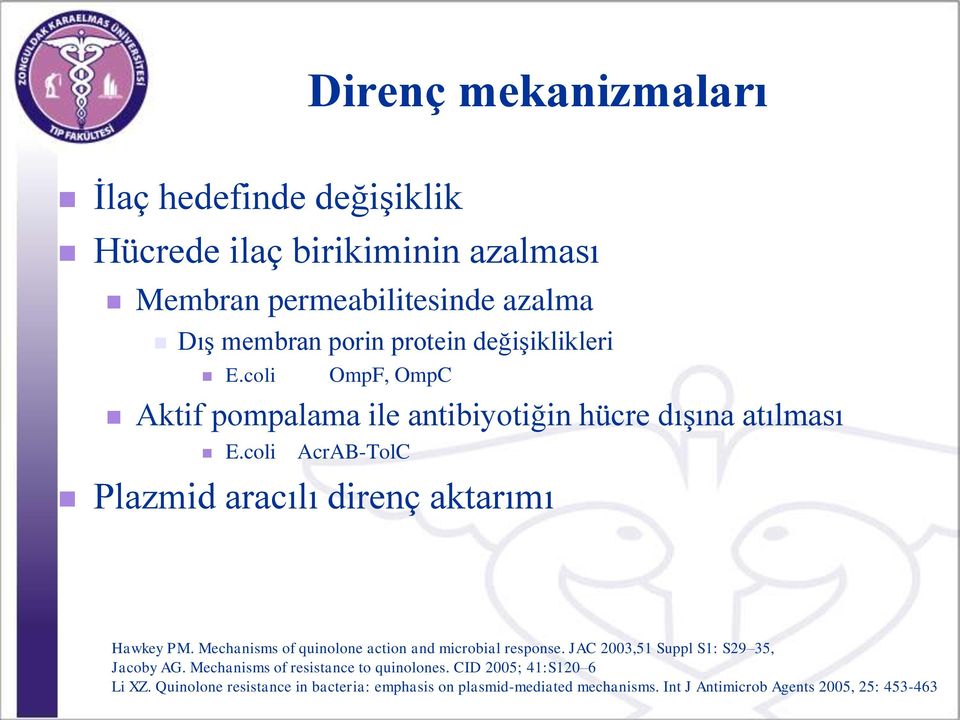 ZONGULDAK KARAELMAS ÜNİVERSİTESİ
TIP FAKÜLTESİ

Direnç mekanizmaları

İlaç hedefinde değişiklik
Hücrede ilaç birikiminin azalması
Membran permeabilitesinde azalma
Dış membran porin protein değişiklikleri
E.coli OmpF, OmpC
Aktif pompalama ile antibiyotiğin hücre dışına atılması
E.coli AcrAB-TolC
Plazmid aracılı direnç aktarımı

Hawkey PM. Mechanisms of quinolone action and microbial response. JAC 2003,51 Suppl S1: S29–35,
Jacoby AG. Mechanisms of resistance to quinolones. CID 2005; 41:S120–6
Li XZ. Quinolone resistance in bacteria: emphasis on plasmid-mediated mechanisms. Int J Antimicrob Agents 2005, 25: 453-463